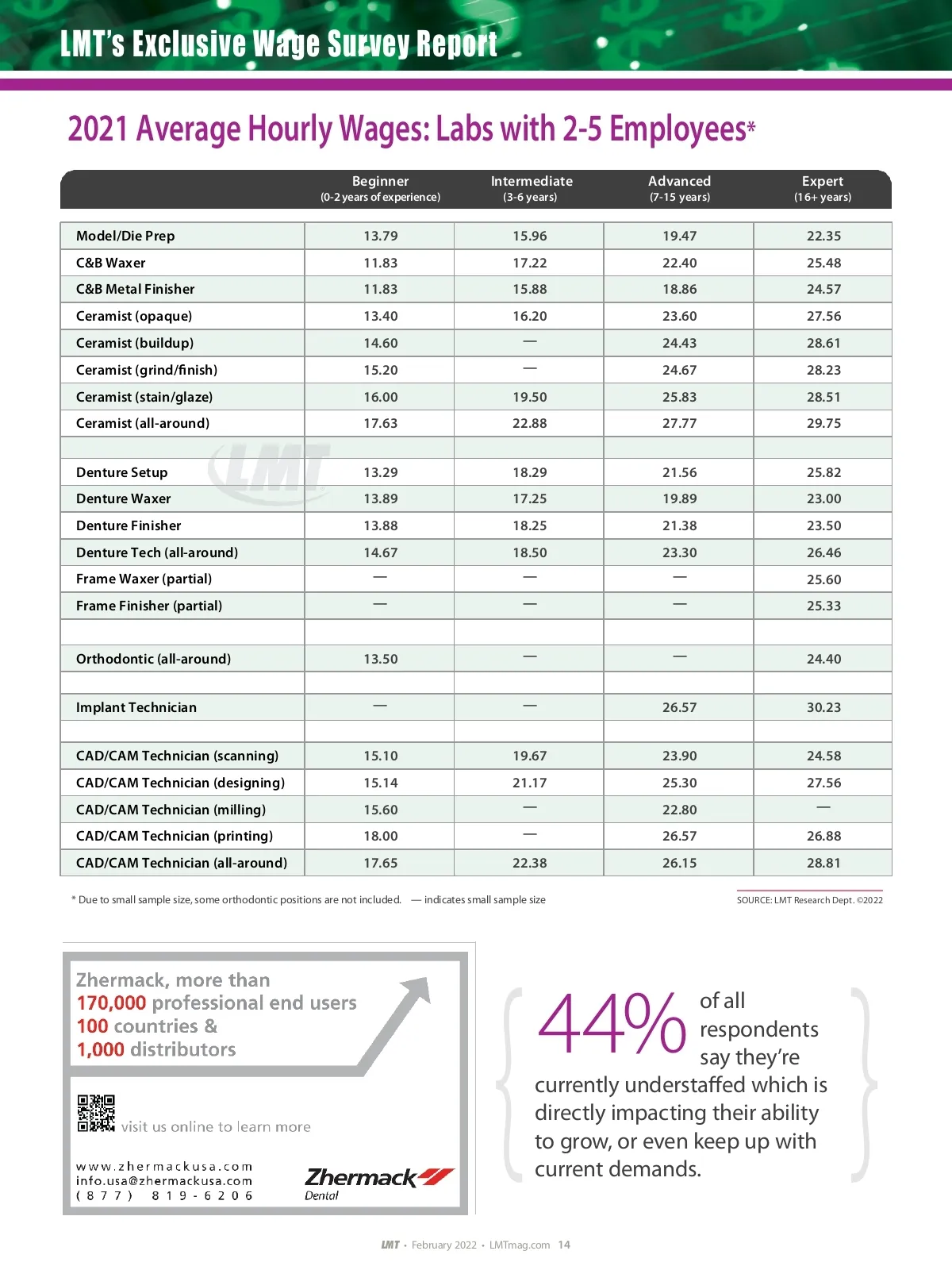 LMT's Exclusive Wage Survey Report

2021 Average Hourly Wages: Labs with 2-5 Employees*

| | Beginner (0-2 years of experience) | Intermediate (3-6 years) | Advanced (7-15 years) | Expert (16+ years) |
|---|---|---|---|---|
| Model/Die Prep | 13.79 | 15.96 | 19.47 | 22.35 |
| C&B Waxer | 11.83 | 17.22 | 22.40 | 25.48 |
| C&B Metal Finisher | 11.83 | 15.88 | 18.86 | 24.57 |
| Ceramist (opaque) | 13.40 | 16.20 | 23.60 | 27.56 |
| Ceramist (buildup) | 14.60 | — | 24.43 | 28.61 |
| Ceramist (grind/finish) | 15.20 | — | 24.67 | 28.23 |
| Ceramist (stain/glaze) | 16.00 | 19.50 | 25.83 | 28.51 |
| Ceramist (all-around) | 17.63 | 22.88 | 27.77 | 29.75 |
| | | | | |
| Denture Setup | 13.29 | 18.29 | 21.56 | 25.82 |
| Denture Waxer | 13.89 | 17.25 | 19.89 | 23.00 |
| Denture Finisher | 13.88 | 18.25 | 21.38 | 23.50 |
| Denture Tech (all-around) | 14.67 | 18.50 | 23.30 | 26.46 |
| Frame Waxer (partial) | — | — | — | 25.60 |
| Frame Finisher (partial) | — | — | — | 25.33 |
| | | | | |
| Orthodontic (all-around) | 13.50 | — | — | 24.40 |
| | | | | |
| Implant Technician | — | — | 26.57 | 30.23 |
| | | | | |
| CAD/CAM Technician (scanning) | 15.10 | 19.67 | 23.90 | 24.58 |
| CAD/CAM Technician (designing) | 15.14 | 21.17 | 25.30 | 27.56 |
| CAD/CAM Technician (milling) | 15.60 | — | 22.80 | — |
| CAD/CAM Technician (printing) | 18.00 | — | 26.57 | 26.88 |
| CAD/CAM Technician (all-around) | 17.65 | 22.38 | 26.15 | 28.81 |

LMT

* Due to small sample size, some orthodontic positions are not included. — indicates small sample size

SOURCE: LMT Research Dept. ©2022

Zhermack, more than
170,000 professional end users
100 countries &
1,000 distributors

visit us online to learn more

www.zhermackusa.com
info.usa@zhermackusa.com
(877) 819-6206

Zhermack
Dental

44% of all respondents say they're currently understaffed which is directly impacting their ability to grow, or even keep up with current demands.

LMT • February 2022 • LMTmag.com 14